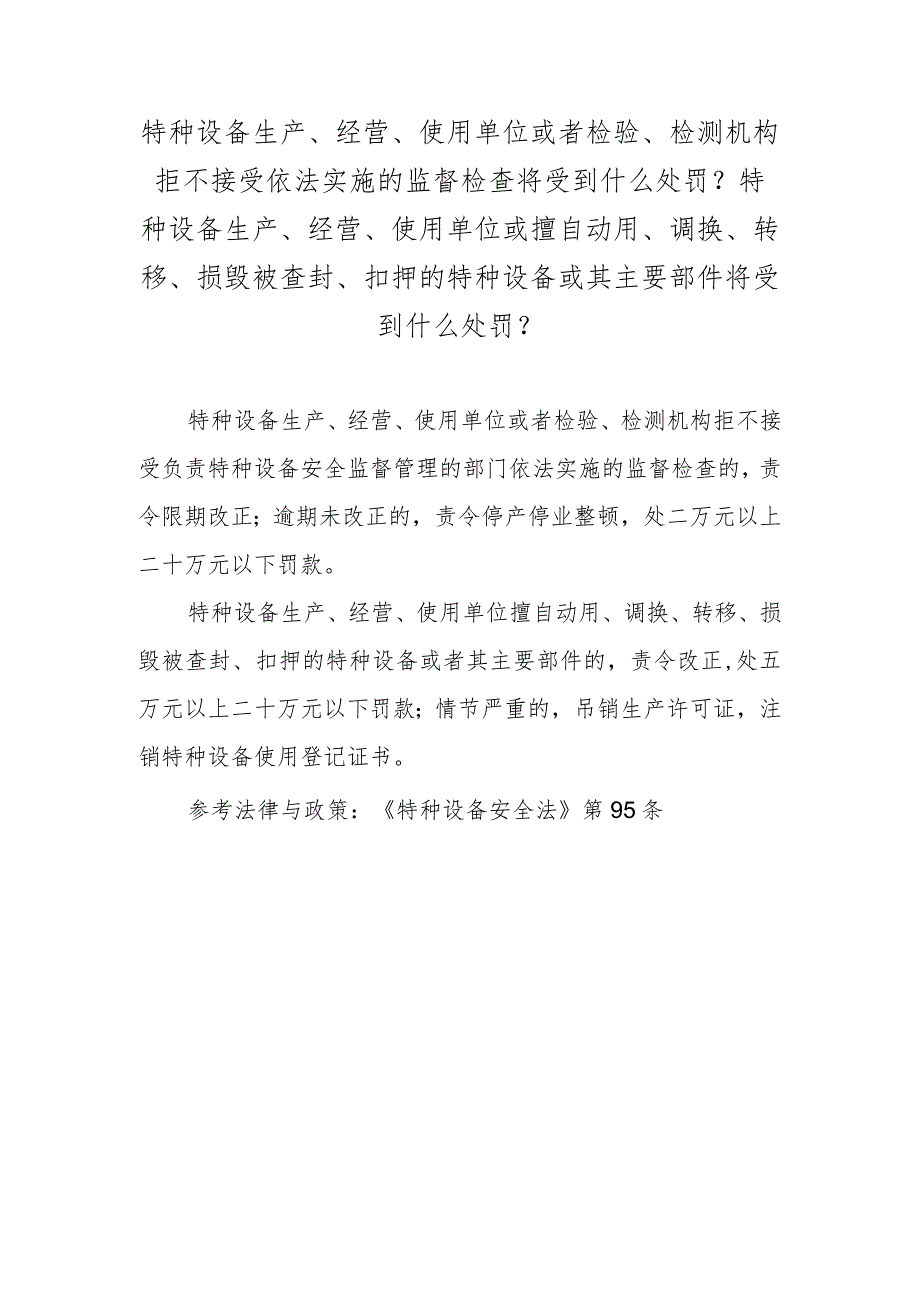 特种设备生产、经营、使用单位或者检验、检测机构拒不接受依法实施的监督检查将受到什么处罚？特种设备生产、经营、使用单位或擅自动用、调换、转移、损毁被查封、扣押的特种设备或其主要部件将受到什么处罚？

特种设备生产、经营、使用单位或者检验、检测机构拒不接受负责特种设备安全监督管理的部门依法实施的监督检查的，责令限期改正；逾期未改正的，责令停产停业整顿，处二万元以上二十万元以下罚款。

特种设备生产、经营、使用单位擅自动用、调换、转移、损毁被查封、扣押的特种设备或者其主要部件的，责令改正，处五万元以上二十万元以下罚款；情节严重的，吊销生产许可证，注销特种设备使用登记证书。

参考法律与政策：《特种设备安全法》第95条